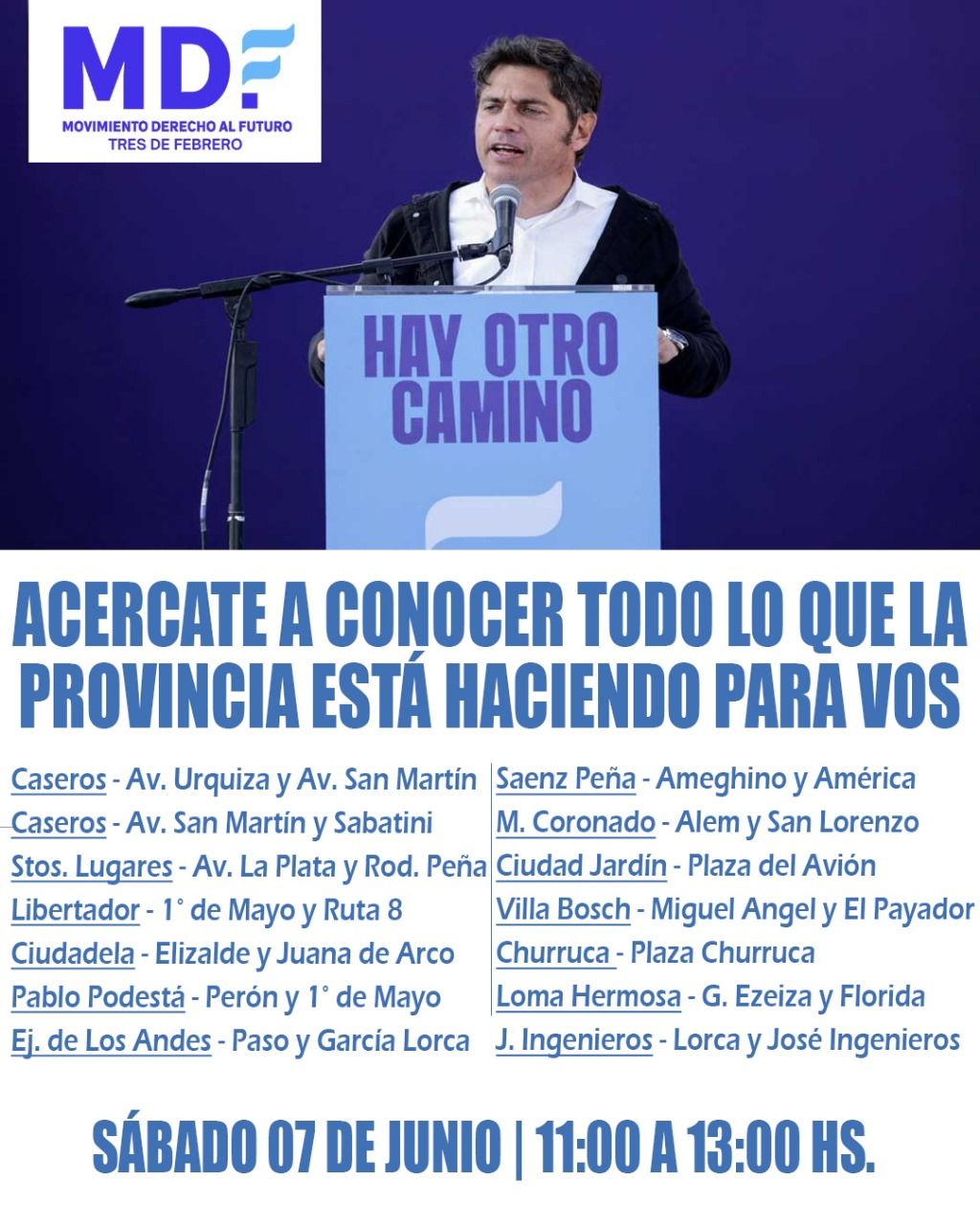 MDF
MOVIMIENTO DERECHO AL FUTURO
TRES DE FEBRERO

HAY OTRO CAMINO

ACERCATE A CONOCER TODO LO QUE LA PROVINCIA ESTÁ HACIENDO PARA VOS

Caseros - Av. Urquiza y Av. San Martín
Caseros - Av. San Martín y Sabatini
Stos. Lugares - Av. La Plata y Rod. Peña
Libertador - 1° de Mayo y Ruta 8
Ciudadela - Elizalde y Juana de Arco
Pablo Podestá - Perón y 1° de Mayo
Ej. de Los Andes - Paso y García Lorca

Saenz Peña - Ameghino y América
M. Coronado - Alem y San Lorenzo
Ciudad Jardín - Plaza del Avión
Villa Bosch - Miguel Angel y El Payador
Churruca - Plaza Churruca
Loma Hermosa - G. Ezeiza y Florida
J. Ingenieros - Lorca y José Ingenieros

SÁBADO 07 DE JUNIO | 11:00 A 13:00 HS.